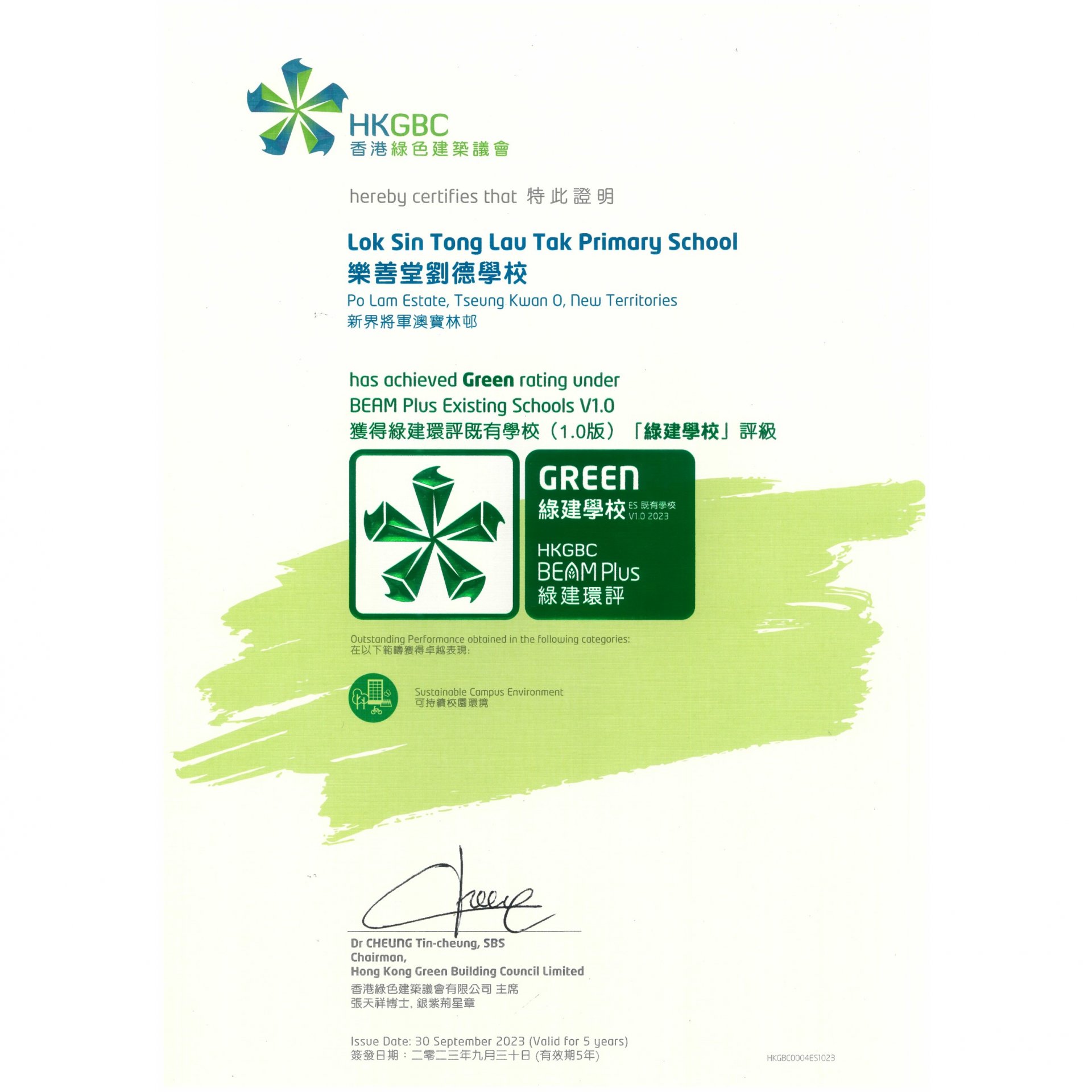 HKGBC
香港綠色建築議會

hereby certifies that 特此證明

Lok Sin Tong Lau Tak Primary School
樂善堂劉德學校
Po Lam Estate, Tseung Kwan O, New Territories
新界將軍澳寶林邨

has achieved Green rating under
BEAM Plus Existing Schools V1.0
獲得綠建環評既有學校（1.0版）「綠建學校」評級

GREEN
綠建學校 ES 既有學校 V1.0 2023
HKGBC
BEAM Plus
綠建環評

Outstanding Performance obtained in the following categories:
在以下範疇獲得卓越表現:

Sustainable Campus Environment
可持續校園環境

Dr CHEUNG Tin-cheung, SBS
Chairman,
Hong Kong Green Building Council Limited
香港綠色建築議會有限公司 主席
張天祥博士, 銀紫荊星章

Issue Date: 30 September 2023 (Valid for 5 years)
簽發日期：二零二三年九月三十日 (有效期5年)

HKGBC0004ES1023